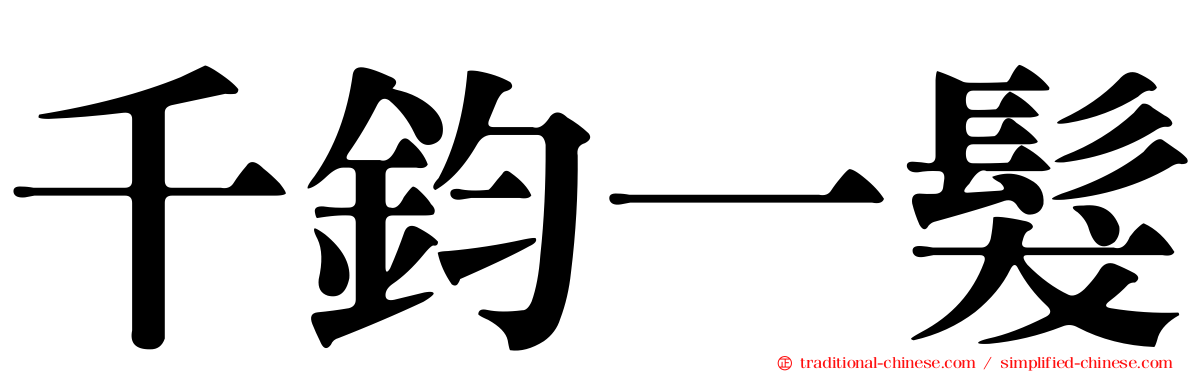 千鈞一髮

traditional-chinese.com / simplified-chinese.com